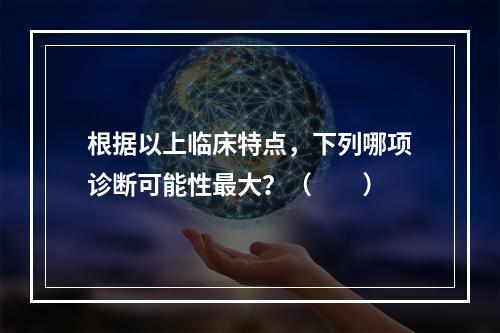 根据以上临床特点，下列哪项诊断可能性最大？（　　）